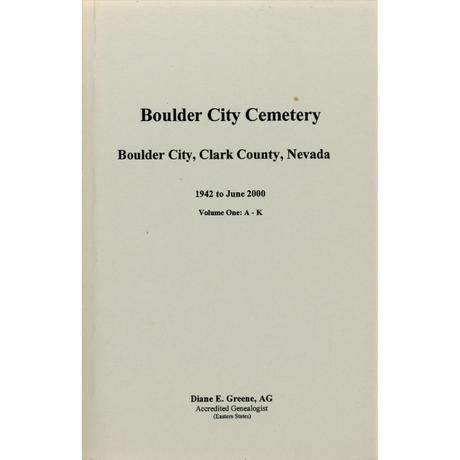 Boulder City Cemetery

Boulder City, Clark County, Nevada

1942 to June 2000

Volume One: A - K

Diane E. Greene, AG
Accredited Genealogist
(Eastern States)